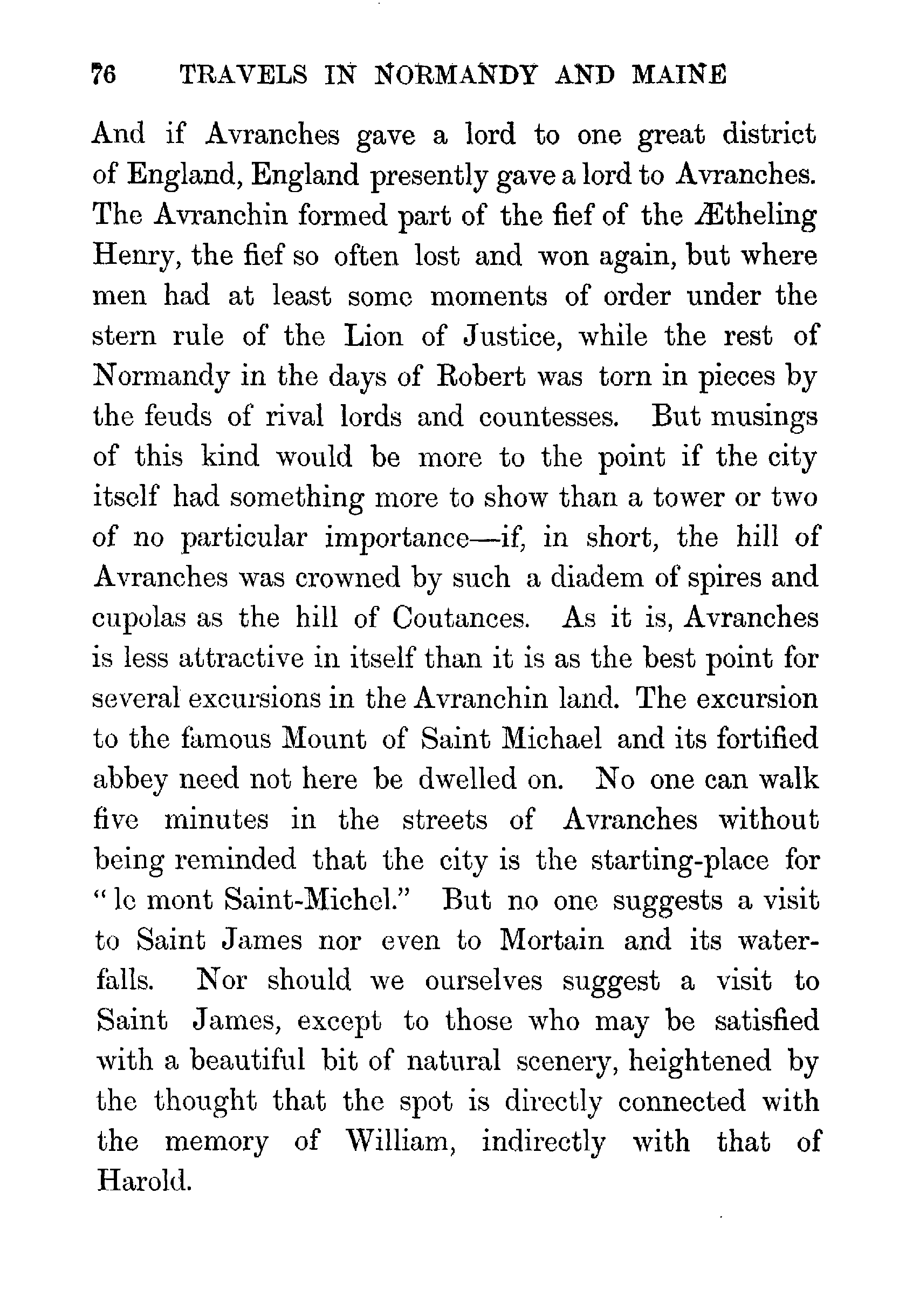 76 TRAVELS IN NORMANDY AND MAINE

And if Avranches gave a lord to one great district of England, England presently gave a lord to Avranches. The Avranchin formed part of the fief of the Ætheling Henry, the fief so often lost and won again, but where men had at least some moments of order under the stern rule of the Lion of Justice, while the rest of Normandy in the days of Robert was torn in pieces by the feuds of rival lords and countesses. But musings of this kind would be more to the point if the city itself had something more to show than a tower or two of no particular importance—if, in short, the hill of Avranches was crowned by such a diadem of spires and cupolas as the hill of Coutances. As it is, Avranches is less attractive in itself than it is as the best point for several excursions in the Avranchin land. The excursion to the famous Mount of Saint Michael and its fortified abbey need not here be dwelled on. No one can walk five minutes in the streets of Avranches without being reminded that the city is the starting-place for "le mont Saint-Michel." But no one suggests a visit to Saint James nor even to Mortain and its waterfalls. Nor should we ourselves suggest a visit to Saint James, except to those who may be satisfied with a beautiful bit of natural scenery, heightened by the thought that the spot is directly connected with the memory of William, indirectly with that of Harold.